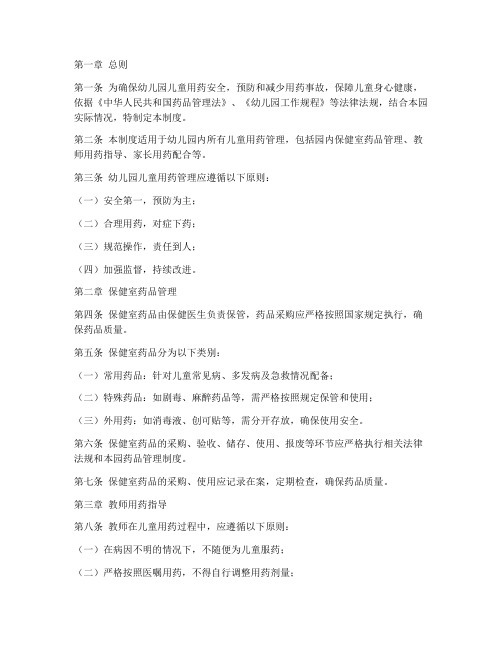 第一章 总则

第一条 为确保幼儿园儿童用药安全，预防和减少用药事故，保障儿童身心健康，依据《中华人民共和国药品管理法》、《幼儿园工作规程》等法律法规，结合本园实际情况，特制定本制度。

第二条 本制度适用于幼儿园内所有儿童用药管理，包括园内保健室药品管理、教师用药指导、家长用药配合等。

第三条 幼儿园儿童用药管理应遵循以下原则：

（一）安全第一，预防为主；

（二）合理用药，对症下药；

（三）规范操作，责任到人；

（四）加强监督，持续改进。

第二章 保健室药品管理

第四条 保健室药品由保健医生负责保管，药品采购应严格按照国家规定执行，确保药品质量。

第五条 保健室药品分为以下类别：

（一）常用药品：针对儿童常见病、多发病及急救情况配备；

（二）特殊药品：如剧毒、麻醉药品等，需严格按照规定保管和使用；

（三）外用药：如消毒液、创可贴等，需分开存放，确保使用安全。

第六条 保健室药品的采购、验收、储存、使用、报废等环节应严格执行相关法律法规和本园药品管理制度。

第七条 保健室药品的采购、使用应记录在案，定期检查，确保药品质量。

第三章 教师用药指导

第八条 教师在儿童用药过程中，应遵循以下原则：

（一）在病因不明的情况下，不随便为儿童服药；

（二）严格按照医嘱用药，不得自行调整用药剂量；